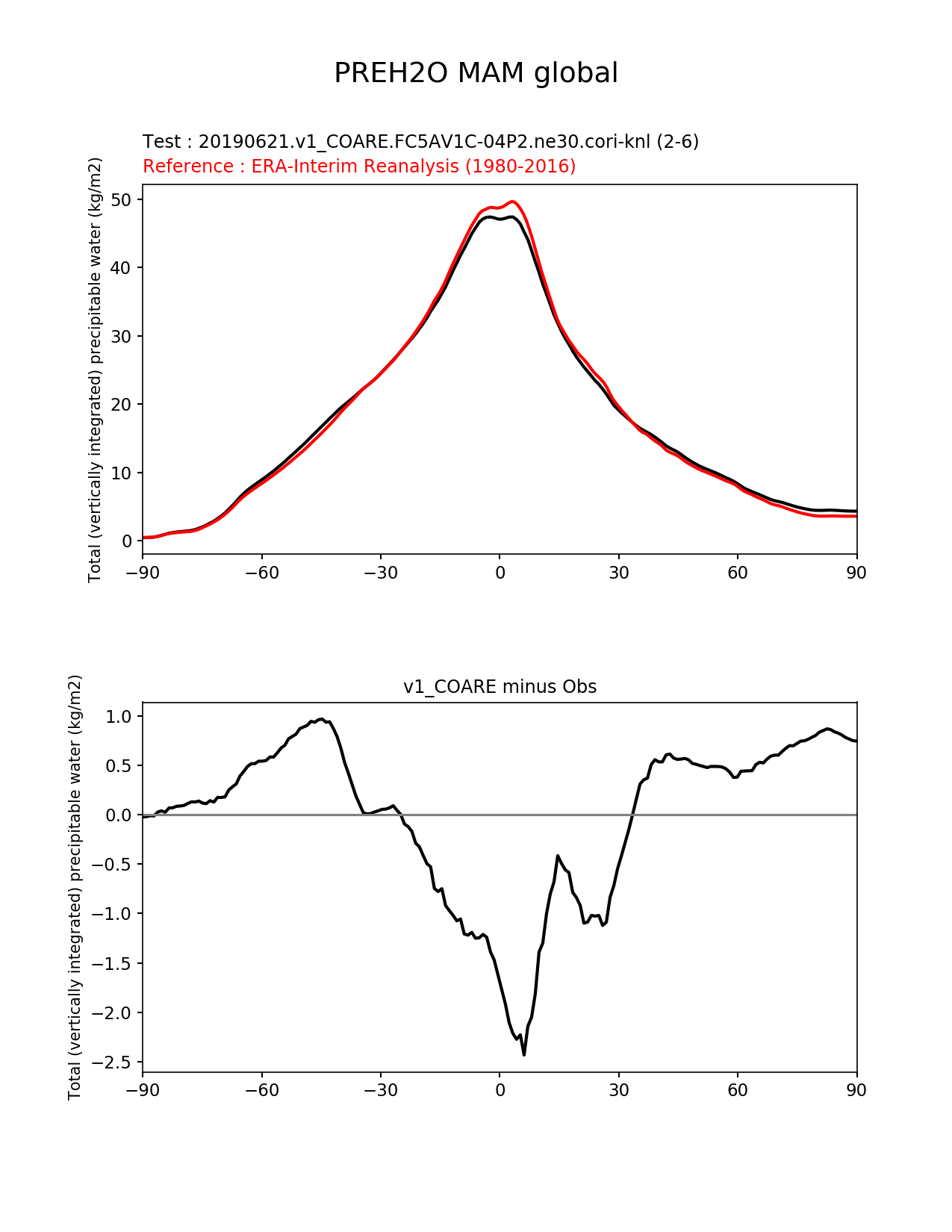 PREH2O MAM global

Test : 20190621.v1_COARE.FC5AV1C-04P2.ne30.cori-knl (2-6)
Reference : ERA-Interim Reanalysis (1980-2016)

Total (vertically integrated) precipitable water (kg/m2)

50
40
30
20
10
0

−90 −60 −30 0 30 60 90

v1_COARE minus Obs

Total (vertically integrated) precipitable water (kg/m2)

1.0
0.5
0.0
−0.5
−1.0
−1.5
−2.0
−2.5

−90 −60 −30 0 30 60 90